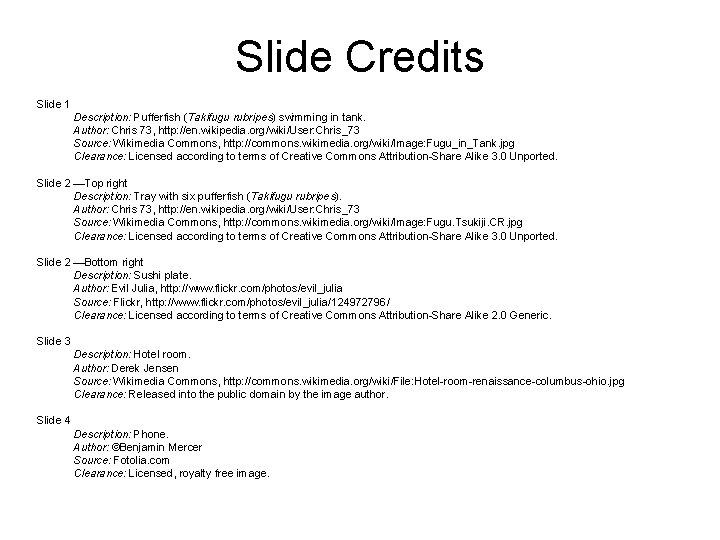 Slide Credits

Slide 1
Description: Pufferfish (Takifugu rubripes) swimming in tank.
Author: Chris 73, http://en.wikipedia.org/wiki/User:Chris_73
Source: Wikimedia Commons, http://commons.wikimedia.org/wiki/Image:Fugu_in_Tank.jpg
Clearance: Licensed according to terms of Creative Commons Attribution-Share Alike 3.0 Unported.

Slide 2 —Top right
Description: Tray with six pufferfish (Takifugu rubripes).
Author: Chris 73, http://en.wikipedia.org/wiki/User:Chris_73
Source: Wikimedia Commons, http://commons.wikimedia.org/wiki/Image:Fugu.Tsukiji.CR.jpg
Clearance: Licensed according to terms of Creative Commons Attribution-Share Alike 3.0 Unported.

Slide 2 —Bottom right
Description: Sushi plate.
Author: Evil Julia, http://www.flickr.com/photos/evil_julia
Source: Flickr, http://www.flickr.com/photos/evil_julia/124972796/
Clearance: Licensed according to terms of Creative Commons Attribution-Share Alike 2.0 Generic.

Slide 3
Description: Hotel room.
Author: Derek Jensen
Source: Wikimedia Commons, http://commons.wikimedia.org/wiki/File:Hotel-room-renaissance-columbus-ohio.jpg
Clearance: Released into the public domain by the image author.

Slide 4
Description: Phone.
Author: ©Benjamin Mercer
Source: Fotolia.com
Clearance: Licensed, royalty free image.